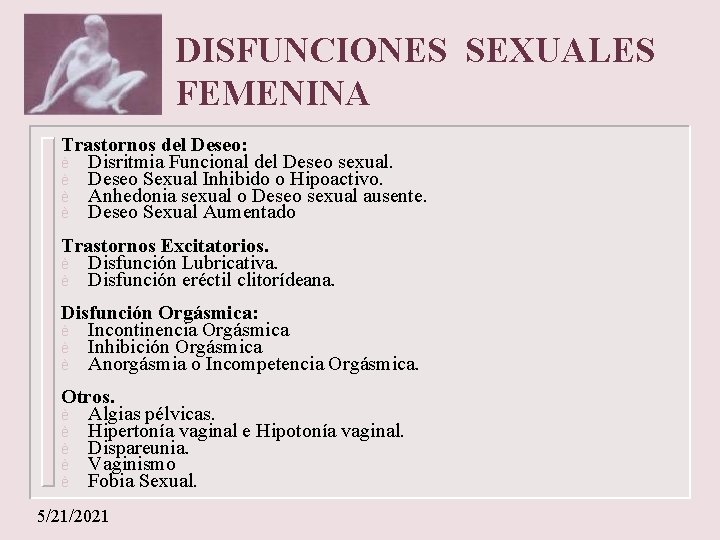 DISFUNCIONES SEXUALES FEMENINA

Trastornos del Deseo:
è Disritmia Funcional del Deseo sexual.
è Deseo Sexual Inhibido o Hipoactivo.
è Anhedonia sexual o Deseo sexual ausente.
è Deseo Sexual Aumentado

Trastornos Excitatorios.
è Disfunción Lubricativa.
è Disfunción eréctil clitorídeana.

Disfunción Orgásmica:
è Incontinencia Orgásmica
è Inhibición Orgásmica
è Anorgásmia o Incompetencia Orgásmica.

Otros.
è Algias pélvicas.
è Hipertonía vaginal e Hipotonía vaginal.
è Dispareunia.
è Vaginismo
è Fobia Sexual.

5/21/2021